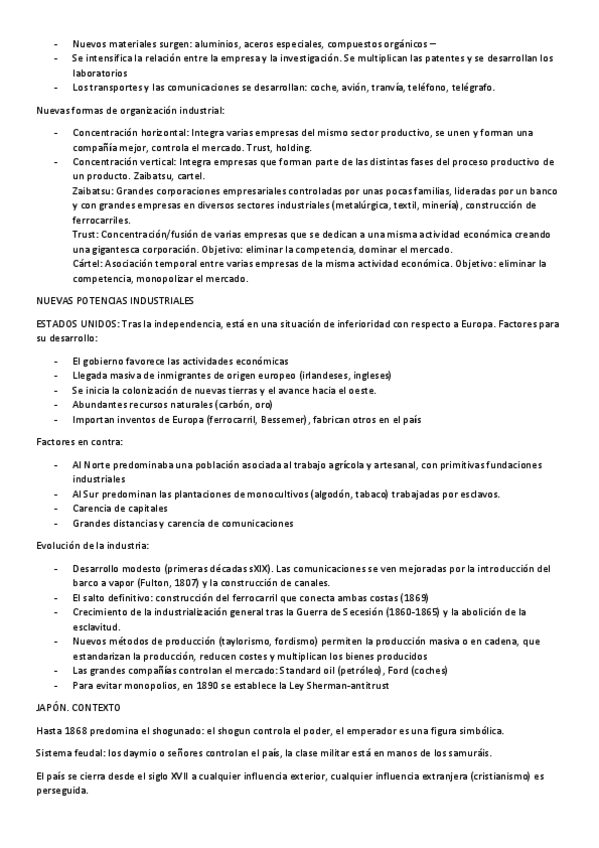 - Nuevos materiales surgen: aluminios, aceros especiales, compuestos orgánicos –
- Se intensifica la relación entre la empresa y la investigación. Se multiplican las patentes y se desarrollan los laboratorios
- Los transportes y las comunicaciones se desarrollan: coche, avión, tranvía, teléfono, telégrafo.

Nuevas formas de organización industrial:

- Concentración horizontal: Integra varias empresas del mismo sector productivo, se unen y forman una compañía mejor, controla el mercado. Trust, holding.
- Concentración vertical: Integra empresas que forman parte de las distintas fases del proceso productivo de un producto. Zaibatsu, cartel.
Zaibatsu: Grandes corporaciones empresariales controladas por unas pocas familias, lideradas por un banco y con grandes empresas en diversos sectores industriales (metalúrgica, textil, minería), construcción de ferrocarriles.
Trust: Concentración/fusión de varias empresas que se dedican a una misma actividad económica creando una gigantesca corporación. Objetivo: eliminar la competencia, dominar el mercado.
Cártel: Asociación temporal entre varias empresas de la misma actividad económica. Objetivo: eliminar la competencia, monopolizar el mercado.

NUEVAS POTENCIAS INDUSTRIALES

ESTADOS UNIDOS: Tras la independencia, está en una situación de inferioridad con respecto a Europa. Factores para su desarrollo:

- El gobierno favorece las actividades económicas
- Llegada masiva de inmigrantes de origen europeo (irlandeses, ingleses)
- Se inicia la colonización de nuevas tierras y el avance hacia el oeste.
- Abundantes recursos naturales (carbón, oro)
- Importan inventos de Europa (ferrocarril, Bessemer), fabrican otros en el país

Factores en contra:

- Al Norte predominaba una población asociada al trabajo agrícola y artesanal, con primitivas fundaciones industriales
- Al Sur predominan las plantaciones de monocultivos (algodón, tabaco) trabajadas por esclavos.
- Carencia de capitales
- Grandes distancias y carencia de comunicaciones

Evolución de la industria:

- Desarrollo modesto (primeras décadas sXIX). Las comunicaciones se ven mejoradas por la introducción del barco a vapor (Fulton, 1807) y la construcción de canales.
- El salto definitivo: construcción del ferrocarril que conecta ambas costas (1869)
- Crecimiento de la industrialización general tras la Guerra de Secesión (1860-1865) y la abolición de la esclavitud.
- Nuevos métodos de producción (taylorismo, fordismo) permiten la producción masiva o en cadena, que estandarizan la producción, reducen costes y multiplican los bienes producidos
- Las grandes compañías controlan el mercado: Standard oil (petróleo), Ford (coches)
- Para evitar monopolios, en 1890 se establece la Ley Sherman-antitrust

JAPÓN. CONTEXTO

Hasta 1868 predomina el shogunado: el shogun controla el poder, el emperador es una figura simbólica.

Sistema feudal: los daymio o señores controlan el país, la clase militar está en manos de los samuráis.

El país se cierra desde el siglo XVII a cualquier influencia exterior, cualquier influencia extranjera (cristianismo) es perseguida.